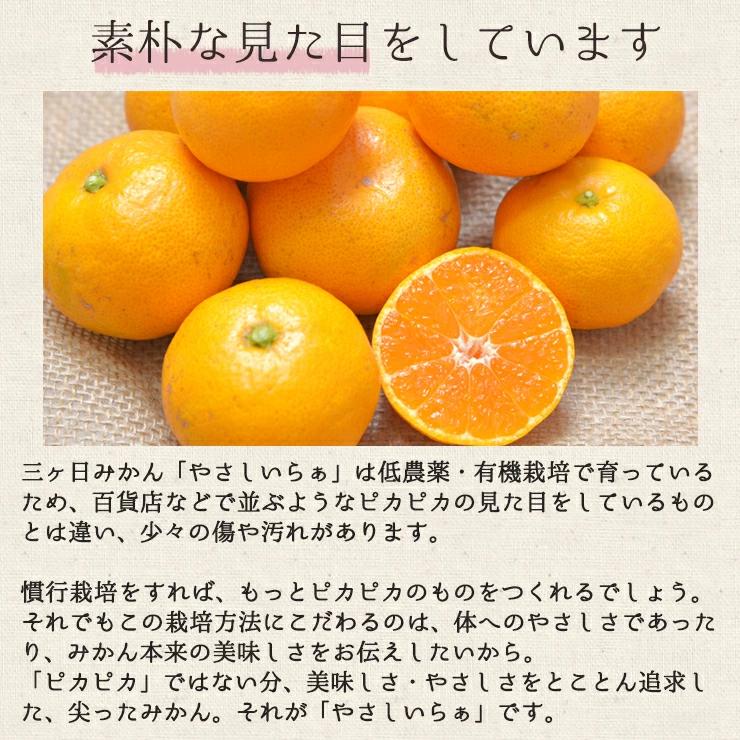 素朴な見た目をしています

三ヶ日みかん「やさしいらぁ」は低農薬・有機栽培で育っているため、百貨店などで並ぶようなピカピカの見た目をしているものとは違い、少々の傷や汚れがあります。

慣行栽培をすれば、もっとピカピカのものをつくれるでしょう。それでもこの栽培方法にこだわるのは、体へのやさしさであったり、みかん本来の美味しさをお伝えしたいから。
「ピカピカ」ではない分、美味しさ・やさしさをとことん追求した、尖ったみかん。それが「やさしいらぁ」です。